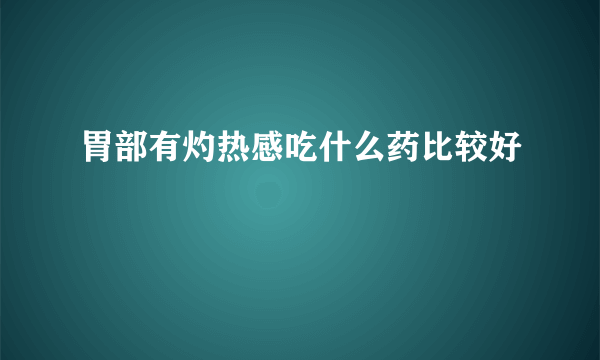 胃部有灼热感吃什么药比较好